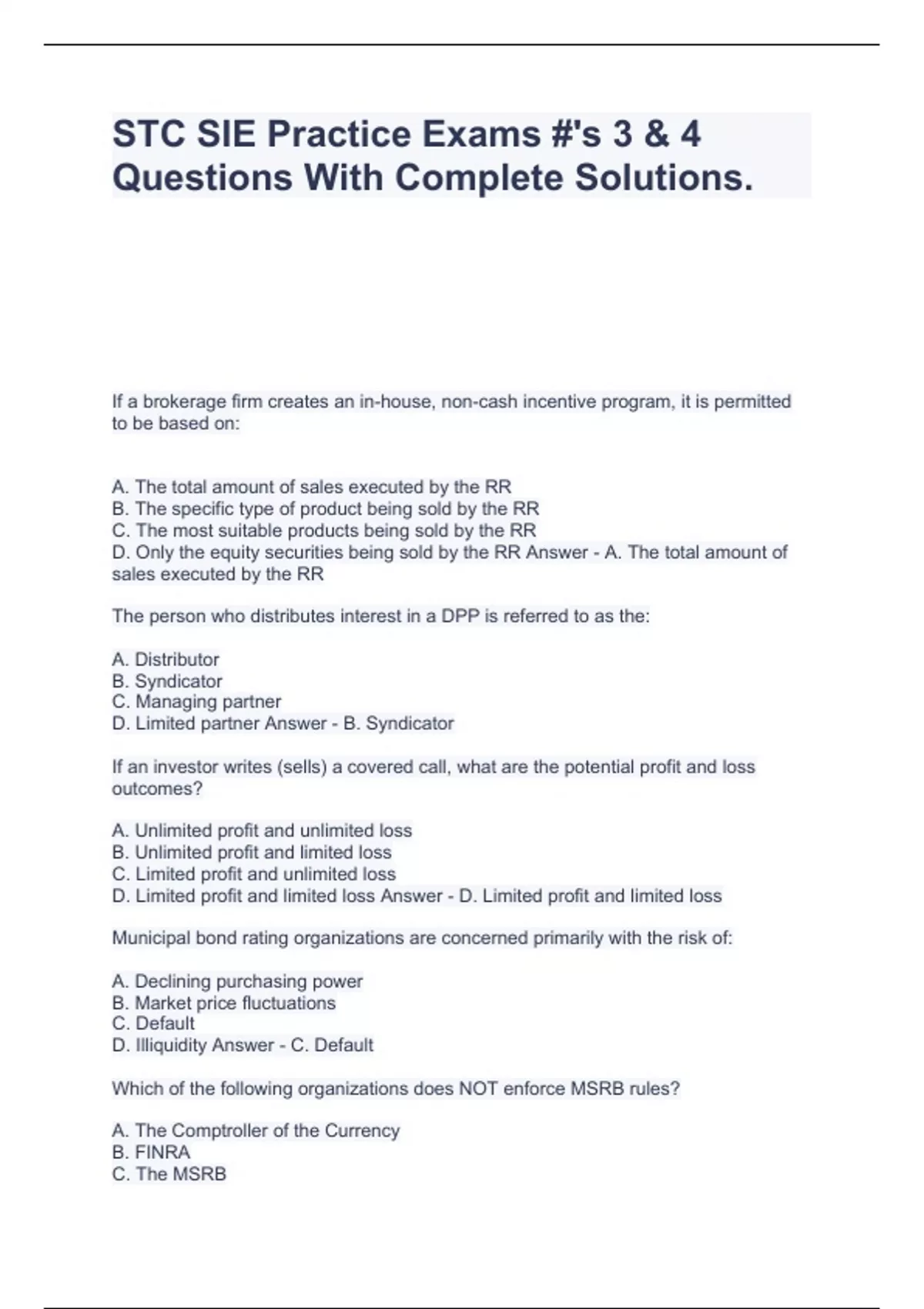 STC SIE Practice Exams #'s 3 & 4 Questions With Complete Solutions.

If a brokerage firm creates an in-house, non-cash incentive program, it is permitted to be based on:

A. The total amount of sales executed by the RR
B. The specific type of product being sold by the RR
C. The most suitable products being sold by the RR
D. Only the equity securities being sold by the RR Answer - A. The total amount of sales executed by the RR

The person who distributes interest in a DPP is referred to as the:

A. Distributor
B. Syndicator
C. Managing partner
D. Limited partner Answer - B. Syndicator

If an investor writes (sells) a covered call, what are the potential profit and loss outcomes?

A. Unlimited profit and unlimited loss
B. Unlimited profit and limited loss
C. Limited profit and unlimited loss
D. Limited profit and limited loss Answer - D. Limited profit and limited loss

Municipal bond rating organizations are concerned primarily with the risk of:

A. Declining purchasing power
B. Market price fluctuations
C. Default
D. Illiquidity Answer - C. Default

Which of the following organizations does NOT enforce MSRB rules?

A. The Comptroller of the Currency
B. FINRA
C. The MSRB